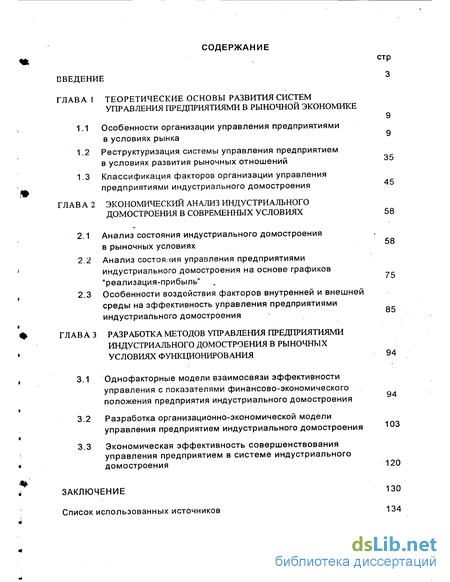 СОДЕРЖАНИЕ

стр

ВВЕДЕНИЕ 3

ГЛАВА 1 ТЕОРЕТИЧЕСКИЕ ОСНОВЫ РАЗВИТИЯ СИСТЕМ УПРАВЛЕНИЯ ПРЕДПРИЯТИЯМИ В РЫНОЧНОЙ ЭКОНОМИКЕ 9

1.1 Особенности организации управления предприятиями в условиях рынка 9

1.2 Реструктуризация системы управления предприятием в условиях развития рыночных отношений 35

1.3 Классификация факторов организации управления предприятиями индустриального домостроения 45

ГЛАВА 2 ЭКОНОМИЧЕСКИЙ АНАЛИЗ ИНДУСТРИАЛЬНОГО ДОМОСТРОЕНИЯ В СОВРЕМЕННЫХ УСЛОВИЯХ 58

2.1 Анализ состояния индустриального домостроения в рыночных условиях 58

2.2 Анализ состояния управления предприятиями индустриального домостроения на основе графиков "реализация-прибыль" 75

2.3 Особенности воздействия факторов внутренней и внешней среды на эффективность управления предприятиями индустриального домостроения 85

ГЛАВА 3 РАЗРАБОТКА МЕТОДОВ УПРАВЛЕНИЯ ПРЕДПРИЯТИЯМИ ИНДУСТРИАЛЬНОГО ДОМОСТРОЕНИЯ В РЫНОЧНЫХ УСЛОВИЯХ ФУНКЦИОНИРОВАНИЯ 94

3.1 Однофакторные модели взаимосвязи эффективности управления с показателями финансово-экономического положения предприятия индустриального домостроения 94

3.2 Разработка организационно-экономической модели управления предприятием индустриального домостроения 103

3.3 Экономическая эффективность совершенствования управления предприятием в системе индустриального домостроения 120

ЗАКЛЮЧЕНИЕ 130

Список использованных источников 134

dsLib.net
библиотека диссертаций